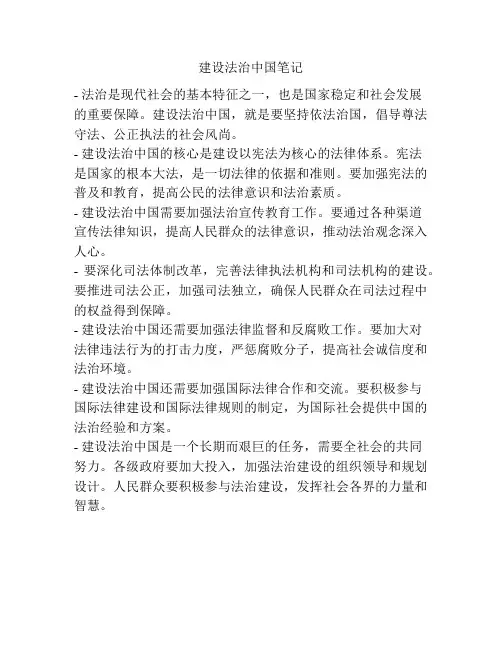 建设法治中国笔记

- 法治是现代社会的基本特征之一，也是国家稳定和社会发展的重要保障。建设法治中国，就是要坚持依法治国，倡导尊法守法、公正执法的社会风尚。

- 建设法治中国的核心是建设以宪法为核心的法律体系。宪法是国家的根本大法，是一切法律的依据和准则。要加强宪法的普及和教育，提高公民的法律意识和法治素质。

- 建设法治中国需要加强法治宣传教育工作。要通过各种渠道宣传法律知识，提高人民群众的法律意识，推动法治观念深入人心。

- 要深化司法体制改革，完善法律执法机构和司法机构的建设。要推进司法公正，加强司法独立，确保人民群众在司法过程中的权益得到保障。

- 建设法治中国还需要加强法律监督和反腐败工作。要加大对法律违法行为的打击力度，严惩腐败分子，提高社会诚信度和法治环境。

- 建设法治中国还需要加强国际法律合作和交流。要积极参与国际法律建设和国际法律规则的制定，为国际社会提供中国的法治经验和方案。

- 建设法治中国是一个长期而艰巨的任务，需要全社会的共同努力。各级政府要加大投入，加强法治建设的组织领导和规划设计。人民群众要积极参与法治建设，发挥社会各界的力量和智慧。